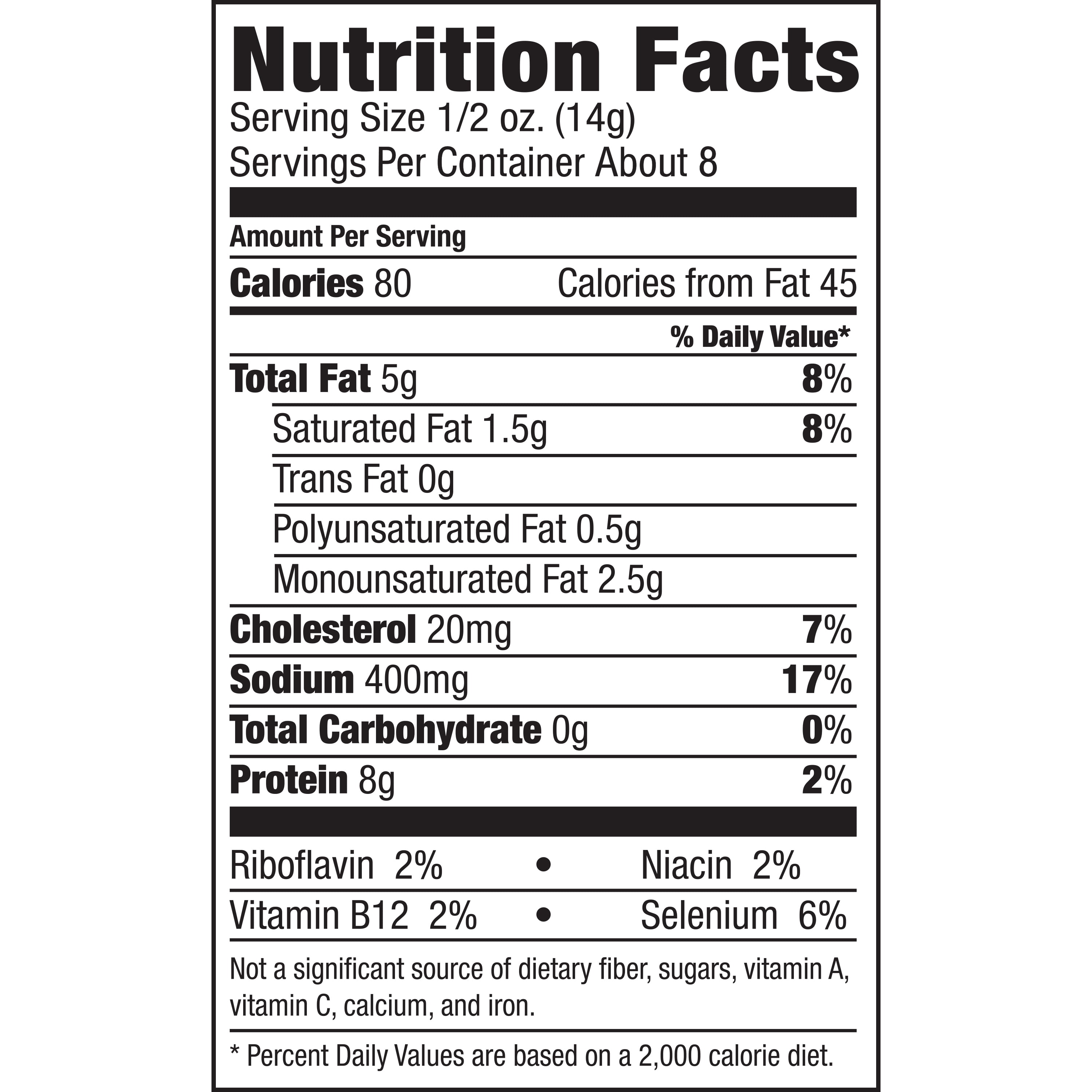 Nutrition Facts
Serving Size 1/2 oz. (14g)
Servings Per Container About 8

Amount Per Serving

Calories 80 Calories from Fat 45

% Daily Value*

Total Fat 5g 8%

Saturated Fat 1.5g 8%

Trans Fat 0g

Polyunsaturated Fat 0.5g

Monounsaturated Fat 2.5g

Cholesterol 20mg 7%

Sodium 400mg 17%

Total Carbohydrate 0g 0%

Protein 8g 2%

Riboflavin 2% • Niacin 2%

Vitamin B12 2% • Selenium 6%

Not a significant source of dietary fiber, sugars, vitamin A, vitamin C, calcium, and iron.

* Percent Daily Values are based on a 2,000 calorie diet.